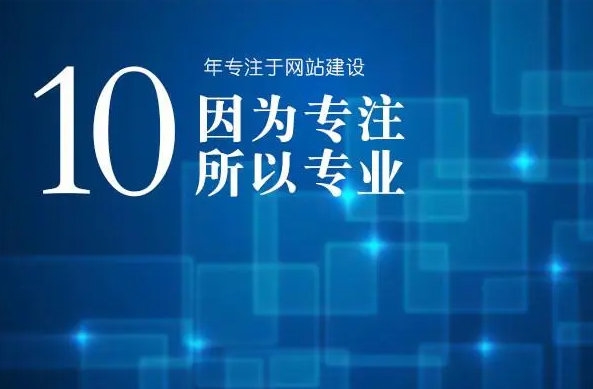 10 年专注于网站建设
因为专注
所以专业